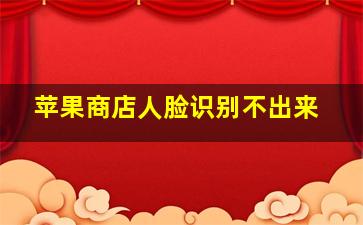 苹果商店人脸识别不出来